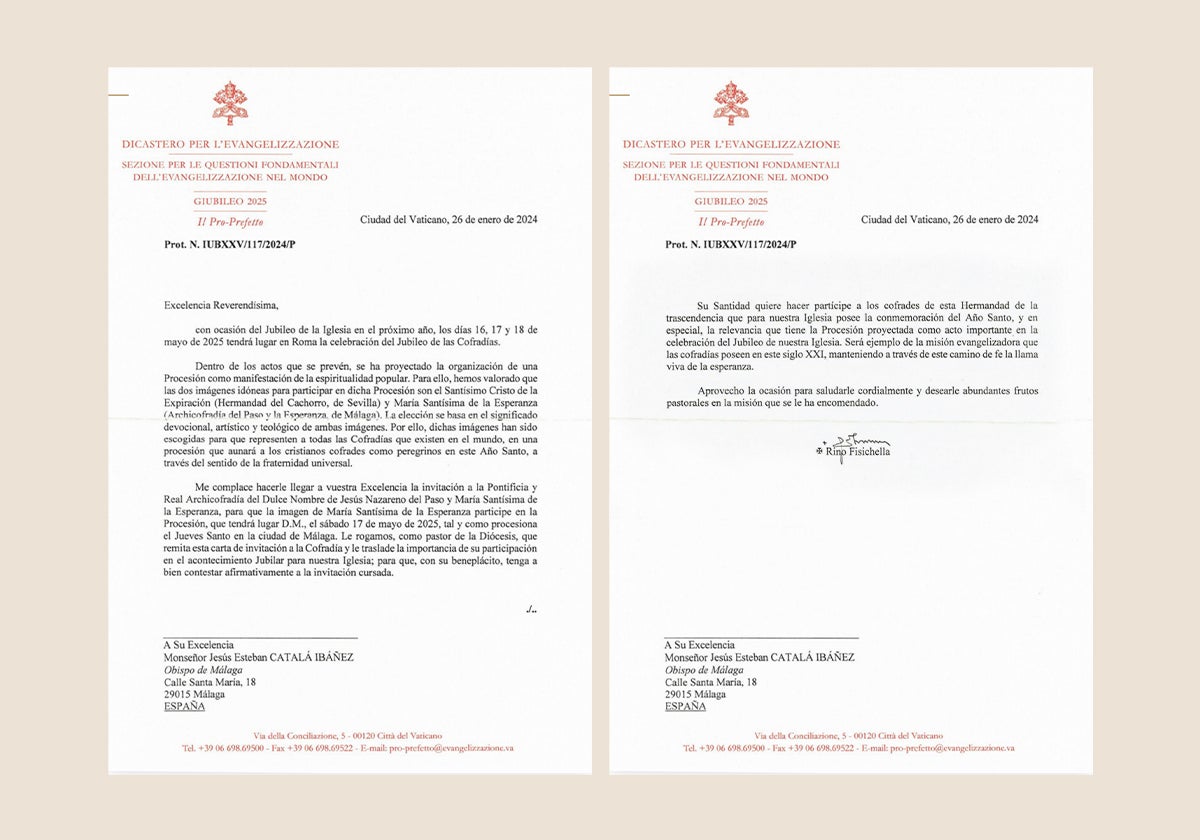 DICASTERO PER L'EVANGELIZZAZIONE
SEZIONE PER LE QUESTIONI FONDAMENTALI DELL'EVANGELIZZAZIONE NEL MONDO
GIUBILEO 2025
Il Pro-Prefetto

Ciudad del Vaticano, 26 de enero de 2024

Prot. N. IUBXXV/117/2024/P

Excelencia Reverendísima,

con ocasión del Jubileo de la Iglesia en el próximo año, los días 16, 17 y 18 de mayo de 2025 tendrá lugar en Roma la celebración del Jubileo de las Cofradías.

Dentro de los actos que se prevén, se ha proyectado la organización de una Procesión como manifestación de la espiritualidad popular. Para ello, hemos valorado que las dos imágenes idóneas para participar en dicha Procesión son el Santísimo Cristo de la Expiración (Hermandad del Cachorro, de Sevilla) y María Santísima de la Esperanza (Archicofradía del Paso y la Esperanza, de Málaga). La elección se basa en el significado devocional, artístico y teológico de ambas imágenes. Por ello, dichas imágenes han sido escogidas para que representen a todas las Cofradías que existen en el mundo, en una procesión que aunará a los cristianos cofrades como peregrinos en este Año Santo, a través del sentido de la fraternidad universal.

Me complace hacerle llegar a vuestra Excelencia la invitación a la Pontificia y Real Archicofradía del Dulce Nombre de Jesús Nazareno del Paso y María Santísima de la Esperanza, para que la imagen de María Santísima de la Esperanza participe en la Procesión, que tendrá lugar D.M., el sábado 17 de mayo de 2025, tal y como procesiona el Jueves Santo en la ciudad de Málaga. Le rogamos, como pastor de la Diócesis, que remita esta carta de invitación a la Cofradía y le traslade la importancia de su participación en el acontecimiento Jubilar para nuestra Iglesia; para que, con su beneplácito, tenga a bien contestar afirmativamente a la invitación cursada.

./..

A Su Excelencia
Monseñor Jesús Esteban CATALÁ IBÁÑEZ
Obispo de Málaga
Calle Santa María, 18
29015 Málaga
ESPAÑA

Via della Conciliazione, 5 - 00120 Città del Vaticano
Tel. +39 06 698.69500 - Fax +39 06 698.69522 - E-mail: pro-prefetto@evangelizzazione.va

DICASTERO PER L'EVANGELIZZAZIONE
SEZIONE PER LE QUESTIONI FONDAMENTALI DELL'EVANGELIZZAZIONE NEL MONDO
GIUBILEO 2025
Il Pro-Prefetto

Ciudad del Vaticano, 26 de enero de 2024

Prot. N. IUBXXV/117/2024/P

Su Santidad quiere hacer partícipe a los cofrades de esta Hermandad de la trascendencia que para nuestra Iglesia posee la conmemoración del Año Santo, y en especial, la relevancia que tiene la Procesión proyectada como acto importante en la celebración del Jubileo de nuestra Iglesia. Será ejemplo de la misión evangelizadora que las cofradías poseen en este siglo XXI, manteniendo a través de este camino de fe la llama viva de la esperanza.

Aprovecho la ocasión para saludarle cordialmente y desearle abundantes frutos pastorales en la misión que se le ha encomendado.

✠ Rino Fisichella

A Su Excelencia
Monseñor Jesús Esteban CATALÁ IBÁÑEZ
Obispo de Málaga
Calle Santa María, 18
29015 Málaga
ESPAÑA

Via della Conciliazione, 5 - 00120 Città del Vaticano
Tel. +39 06 698.69500 - Fax +39 06 698.69522 - E-mail: pro-prefetto@evangelizzazione.va